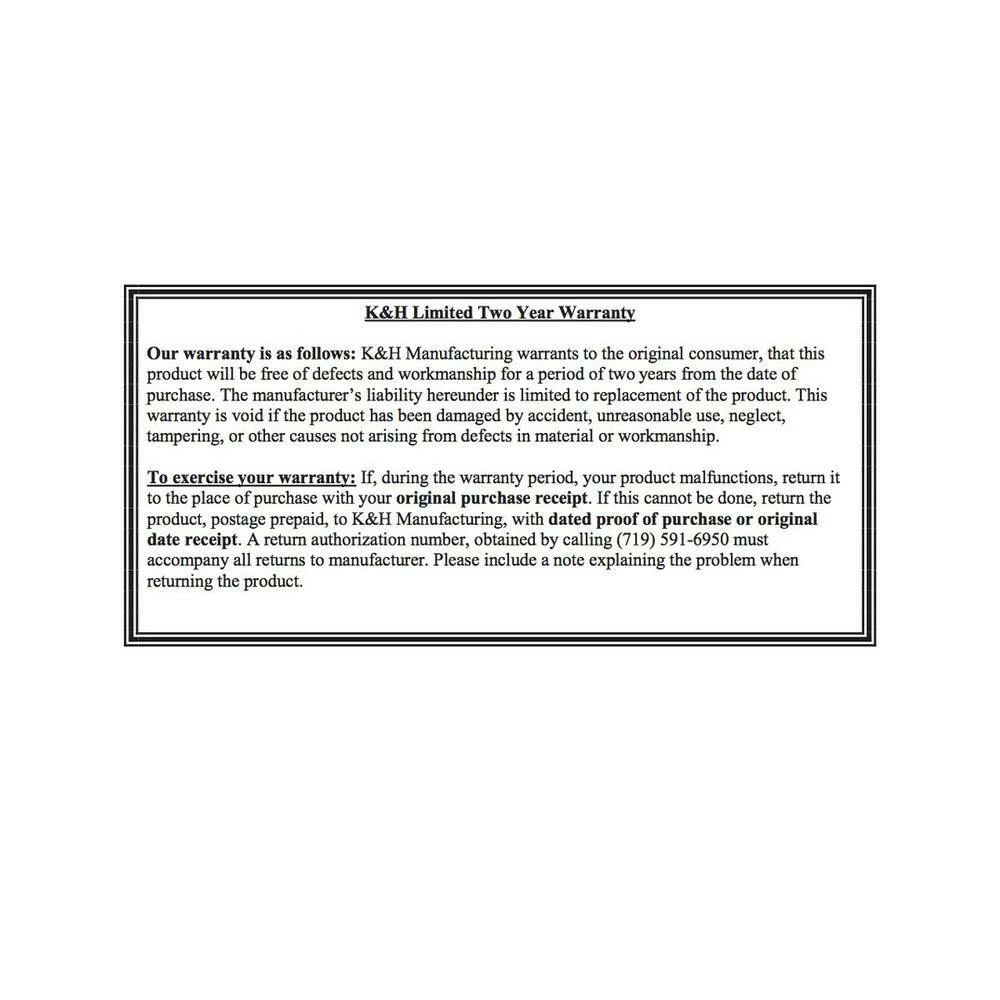 K&H Limited Two Year Warranty

Our warranty is as follows: K&H Manufacturing warrants to the original consumer, that this product will be free of defects and workmanship for a period of two years from the date of purchase. The manufacturer's liability hereunder is limited to replacement of the product. This warranty is void if the product has been damaged by accident, unreasonable use, neglect, tampering, or other causes not arising from defects in material or workmanship.

To exercise your warranty: If, during the warranty period, your product malfunctions, return it to the place of purchase with your original purchase receipt. If this cannot be done, return the product, postage prepaid, to K&H Manufacturing, with dated proof of purchase or original date receipt. A return authorization number, obtained by calling (719) 591-6950 must accompany all returns to manufacturer. Please include a note explaining the problem when returning the product.